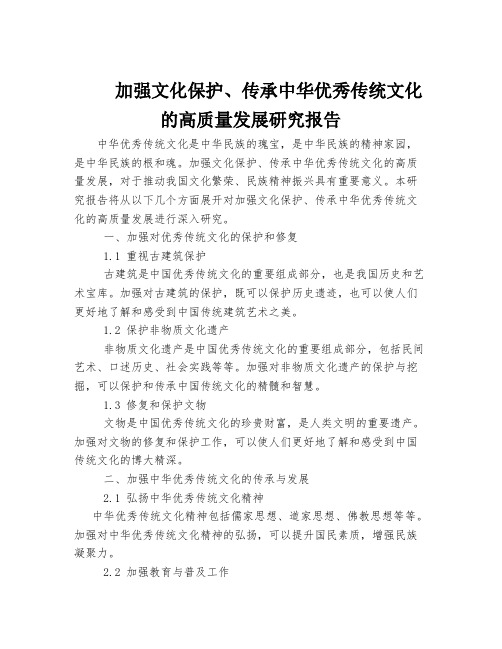 加强文化保护、传承中华优秀传统文化的高质量发展研究报告

中华优秀传统文化是中华民族的瑰宝，是中华民族的精神家园，是中华民族的根和魂。加强文化保护、传承中华优秀传统文化的高质量发展，对于推动我国文化繁荣、民族精神振兴具有重要意义。本研究报告将从以下几个方面展开对加强文化保护、传承中华优秀传统文化的高质量发展进行深入研究。

一、加强对优秀传统文化的保护和修复

1.1 重视古建筑保护

古建筑是中国优秀传统文化的重要组成部分，也是我国历史和艺术宝库。加强对古建筑的保护，既可以保护历史遗迹，也可以使人们更好地了解和感受到中国传统建筑艺术之美。

1.2 保护非物质文化遗产

非物质文化遗产是中国优秀传统文化的重要组成部分，包括民间艺术、口述历史、社会实践等等。加强对非物质文化遗产的保护与挖掘，可以保护和传承中国传统文化的精髓和智慧。

1.3 修复和保护文物

文物是中国优秀传统文化的珍贵财富，是人类文明的重要遗产。加强对文物的修复和保护工作，可以使人们更好地了解和感受到中国传统文化的博大精深。

二、加强中华优秀传统文化的传承与发展

2.1 弘扬中华优秀传统文化精神

中华优秀传统文化精神包括儒家思想、道家思想、佛教思想等等。加强对中华优秀传统文化精神的弘扬，可以提升国民素质，增强民族凝聚力。

2.2 加强教育与普及工作